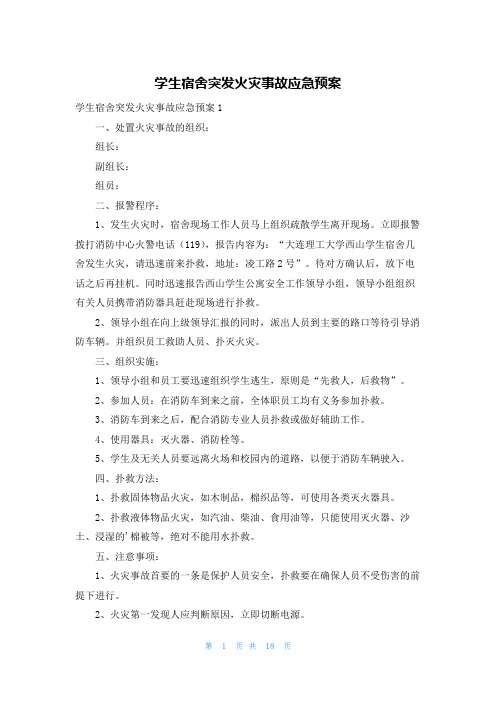 学生宿舍突发火灾事故应急预案

学生宿舍突发火灾事故应急预案1

一、处置火灾事故的组织：

组长：

副组长：

组员：

二、报警程序：

1、发生火灾时，宿舍现场工作人员马上组织疏散学生离开现场。立即报警拨打消防中心火警电话（119），报告内容为：“大连理工大学西山学生宿舍几舍发生火灾，请迅速前来扑救，地址：凌工路2号”。待对方确认后，放下电话之后再挂机。同时迅速报告西山学生公寓安全工作领导小组，领导小组组织有关人员携带消防器具赶赴现场进行扑救。

2、领导小组在向上级领导汇报的同时，派出人员到主要的路口等待引导消防车辆。并组织员工救助人员、扑灭火灾。

三、组织实施：

1、领导小组和员工要迅速组织学生逃生，原则是“先救人，后救物”。

2、参加人员：在消防车到来之前，全体职员工均有义务参加扑救。

3、消防车到来之后，配合消防专业人员扑救或做好辅助工作。

4、使用器具：灭火器、消防栓等。

5、学生及无关人员要远离火场和校园内的道路，以便于消防车辆驶入。

四、扑救方法：

1、扑救固体物品火灾，如木制品，棉织品等，可使用各类灭火器具。

2、扑救液体物品火灾，如汽油、柴油、食用油等，只能使用灭火器、沙土、浸湿的'棉被等，绝对不能用水扑救。

五、注意事项：

1、火灾事故首要的一条是保护人员安全，扑救要在确保人员不受伤害的前提下进行。

2、火灾第一发现人应判断原因，立即切断电源。

第 1 页 共 18 页